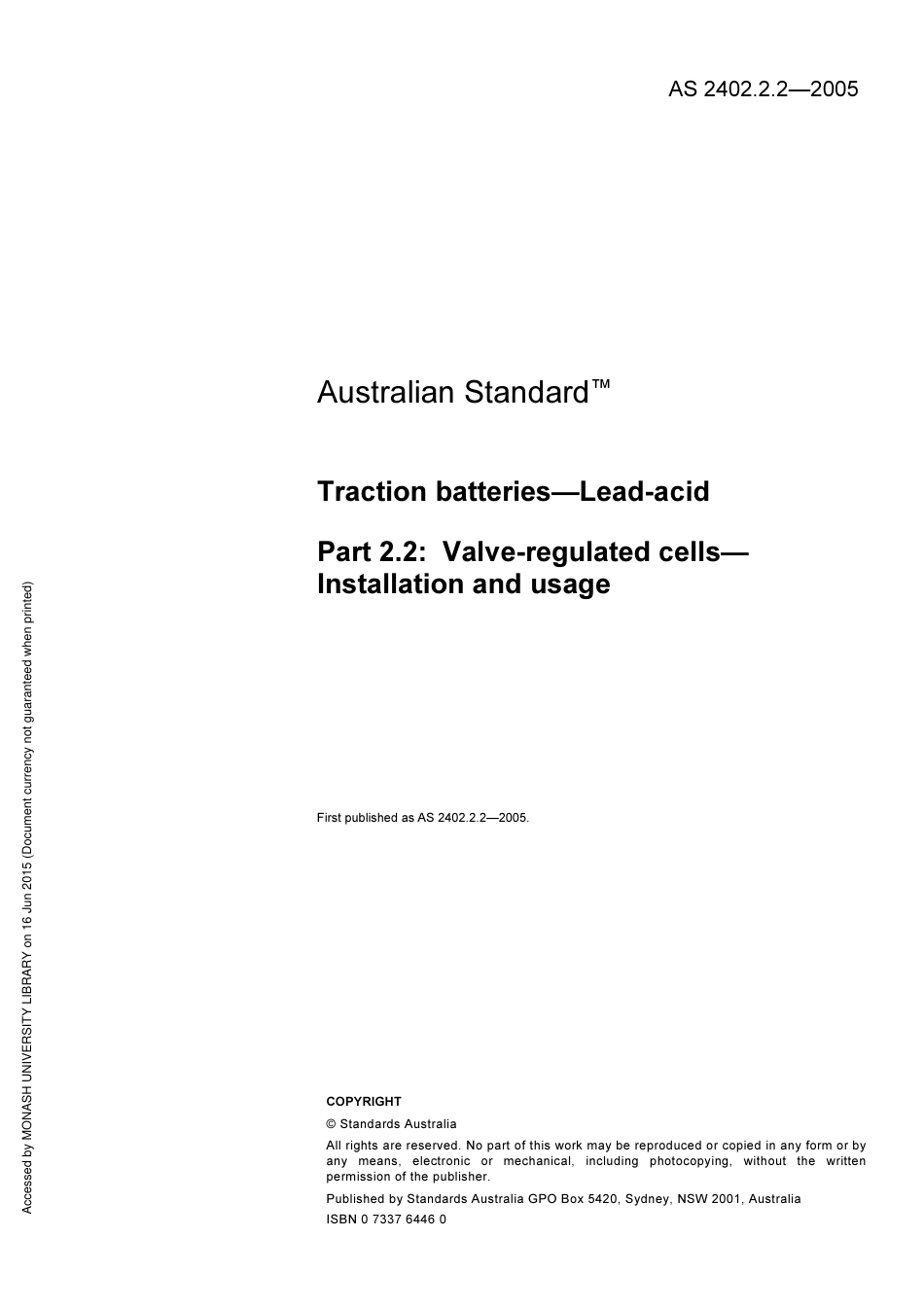 AS 2402.2.2—2005

Australian Standard™

Traction batteries—Lead-acid

Part 2.2: Valve-regulated cells—Installation and usage

First published as AS 2402.2.2—2005.

COPYRIGHT

© Standards Australia

All rights are reserved. No part of this work may be reproduced or copied in any form or by any means, electronic or mechanical, including photocopying, without the written permission of the publisher.

Published by Standards Australia GPO Box 5420, Sydney, NSW 2001, Australia

ISBN 0 7337 6446 0

Accessed by MONASH UNIVERSITY LIBRARY on 16 Jun 2015 (Document currency not guaranteed when printed)